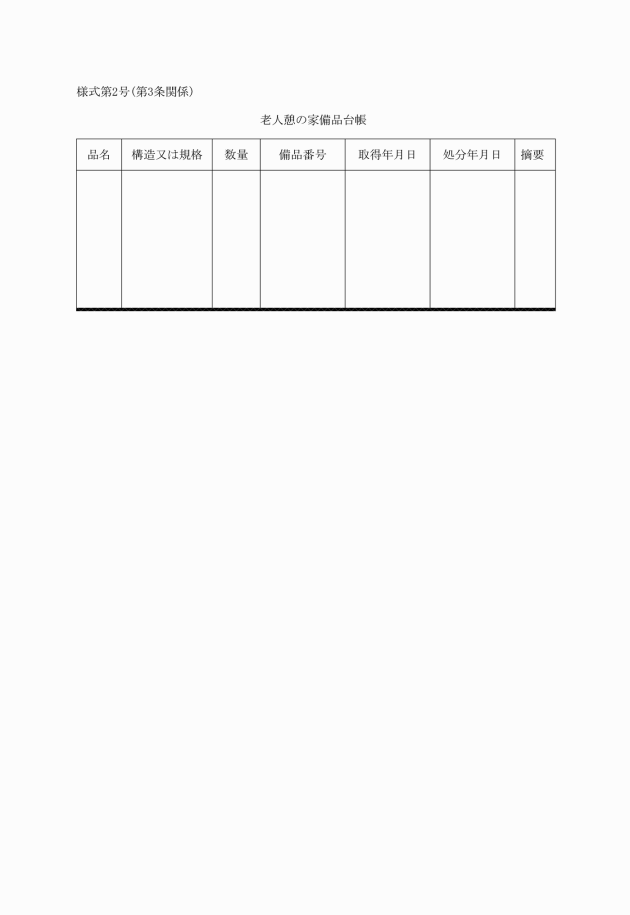 様式第2号(第3条関係)

老人憩の家備品台帳

| 品名 | 構造又は規格 | 数量 | 備品番号 | 取得年月日 | 処分年月日 | 摘要 |
|---|---|---|---|---|---|---|
| | | | | | | |